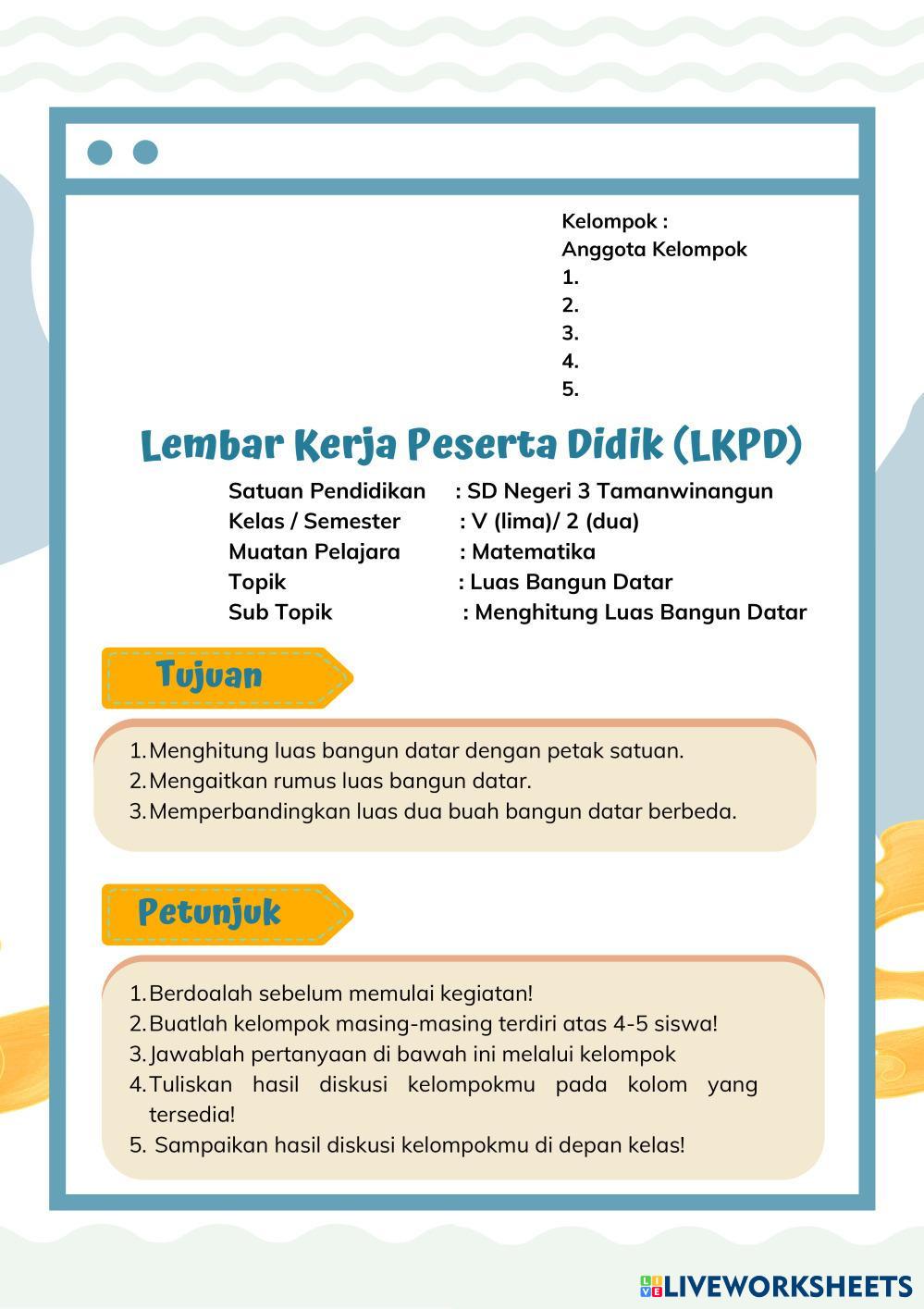 Kelompok :
Anggota Kelompok
1.
2.
3.
4.
5.

Lembar Kerja Peserta Didik (LKPD)

Satuan Pendidikan : SD Negeri 3 Tamanwinangun
Kelas / Semester : V (lima)/ 2 (dua)
Muatan Pelajara : Matematika
Topik : Luas Bangun Datar
Sub Topik : Menghitung Luas Bangun Datar

Tujuan

1. Menghitung luas bangun datar dengan petak satuan.
2. Mengaitkan rumus luas bangun datar.
3. Memperbandingkan luas dua buah bangun datar berbeda.

Petunjuk

1. Berdoalah sebelum memulai kegiatan!
2. Buatlah kelompok masing-masing terdiri atas 4-5 siswa!
3. Jawablah pertanyaan di bawah ini melalui kelompok
4. Tuliskan hasil diskusi kelompokmu pada kolom yang tersedia!
5. Sampaikan hasil diskusi kelompokmu di depan kelas!

LIVEWORKSHEETS